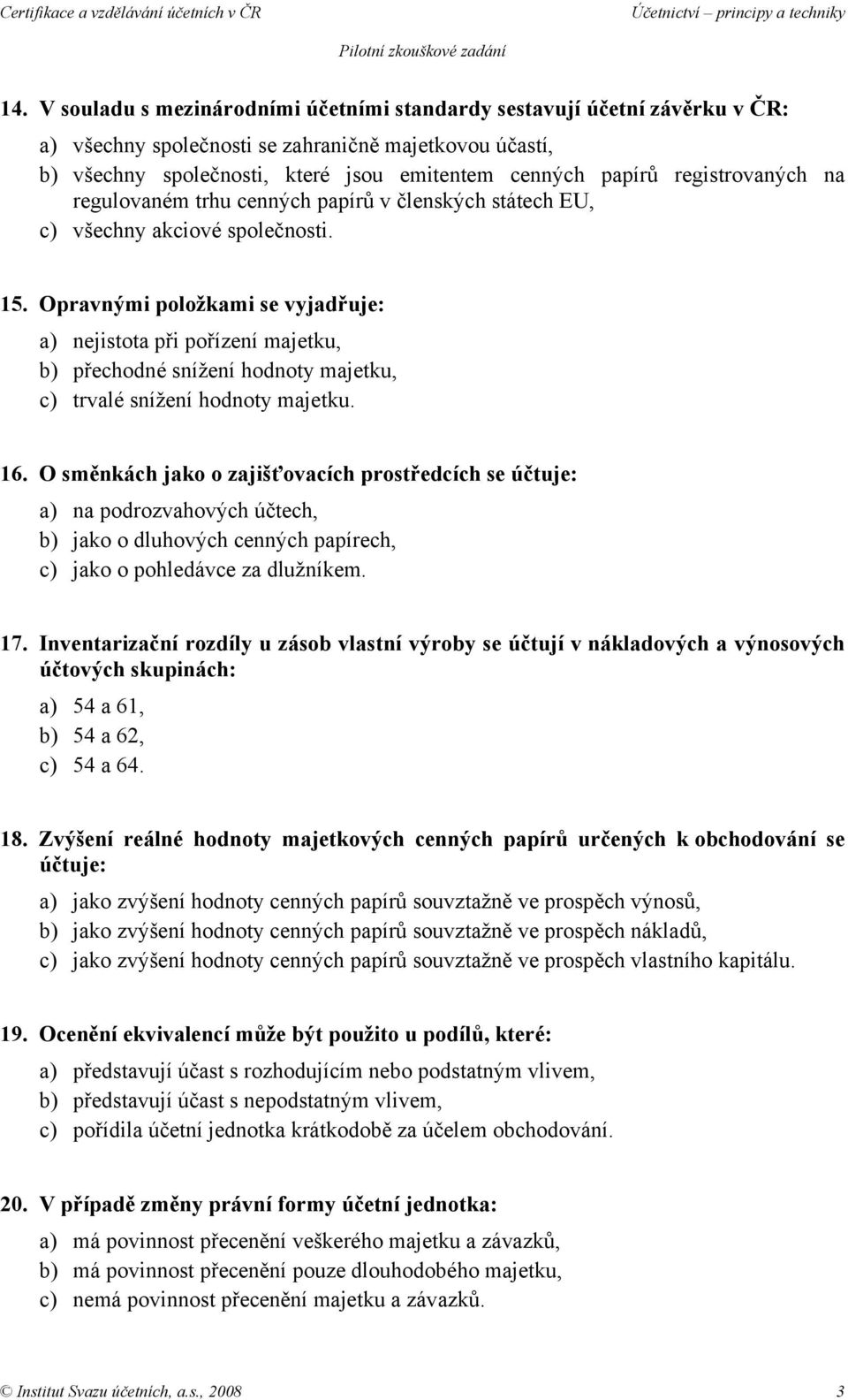 Certifikace a vzdělávání účetních v ČR Účetnictví – principy a techniky

Pilotní zkouškové zadání

14. V souladu s mezinárodními účetními standardy sestavují účetní závěrku v ČR:

a) všechny společnosti se zahraničně majetkovou účastí,
b) všechny společnosti, které jsou emitentem cenných papírů registrovaných na regulovaném trhu cenných papírů v členských státech EU,
c) všechny akciové společnosti.

15. Opravnými položkami se vyjadřuje:

a) nejistota při pořízení majetku,
b) přechodné snížení hodnoty majetku,
c) trvalé snížení hodnoty majetku.

16. O směnkách jako o zajišťovacích prostředcích se účtuje:

a) na podrozvahových účtech,
b) jako o dluhových cenných papírech,
c) jako o pohledávce za dlužníkem.

17. Inventarizační rozdíly u zásob vlastní výroby se účtují v nákladových a výnosových účtových skupinách:

a) 54 a 61,
b) 54 a 62,
c) 54 a 64.

18. Zvýšení reálné hodnoty majetkových cenných papírů určených k obchodování se účtuje:

a) jako zvýšení hodnoty cenných papírů souvztažně ve prospěch výnosů,
b) jako zvýšení hodnoty cenných papírů souvztažně ve prospěch nákladů,
c) jako zvýšení hodnoty cenných papírů souvztažně ve prospěch vlastního kapitálu.

19. Ocenění ekvivalencí může být použito u podílů, které:

a) představují účast s rozhodujícím nebo podstatným vlivem,
b) představují účast s nepodstatným vlivem,
c) pořídila účetní jednotka krátkodobě za účelem obchodování.

20. V případě změny právní formy účetní jednotka:

a) má povinnost přecenění veškerého majetku a závazků,
b) má povinnost přecenění pouze dlouhodobého majetku,
c) nemá povinnost přecenění majetku a závazků.

© Institut Svazu účetních, a.s., 2008 3